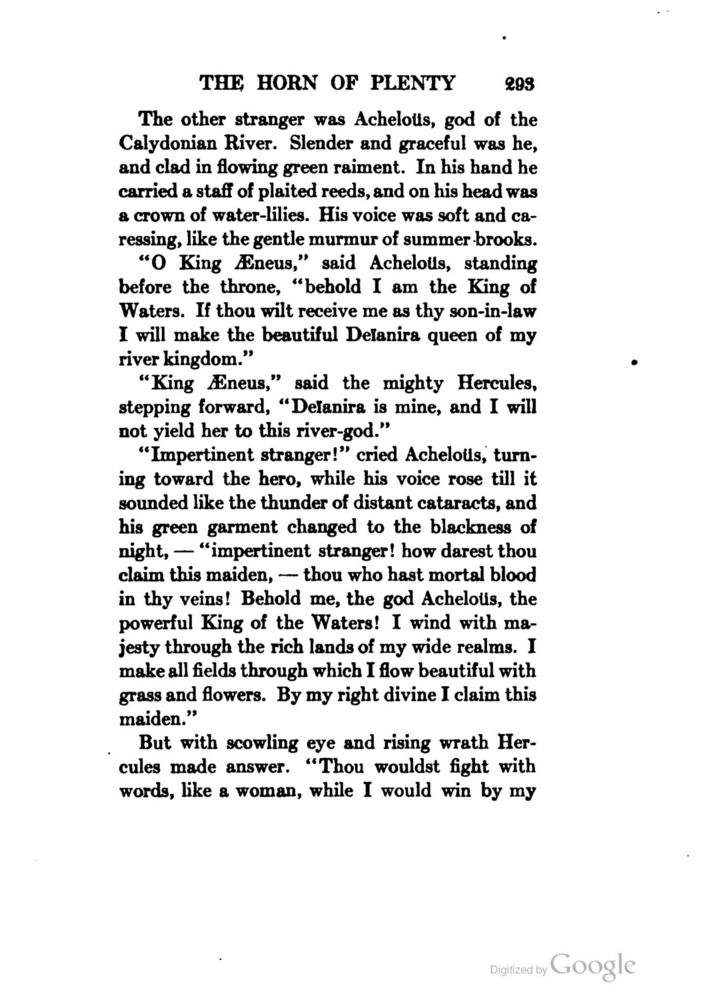 THE HORN OF PLENTY 293

The other stranger was Acheloüs, god of the Calydonian River. Slender and graceful was he, and clad in flowing green raiment. In his hand he carried a staff of plaited reeds, and on his head was a crown of water-lilies. His voice was soft and caressing, like the gentle murmur of summer brooks.

"O King Æneus," said Acheloüs, standing before the throne, "behold I am the King of Waters. If thou wilt receive me as thy son-in-law I will make the beautiful Deïanira queen of my river kingdom."

"King Æneus," said the mighty Hercules, stepping forward, "Deïanira is mine, and I will not yield her to this river-god."

"Impertinent stranger!" cried Acheloüs, turning toward the hero, while his voice rose till it sounded like the thunder of distant cataracts, and his green garment changed to the blackness of night, — "impertinent stranger! how darest thou claim this maiden, — thou who hast mortal blood in thy veins! Behold me, the god Acheloüs, the powerful King of the Waters! I wind with majesty through the rich lands of my wide realms. I make all fields through which I flow beautiful with grass and flowers. By my right divine I claim this maiden."

But with scowling eye and rising wrath Hercules made answer. "Thou wouldst fight with words, like a woman, while I would win by my

Digitized by Google